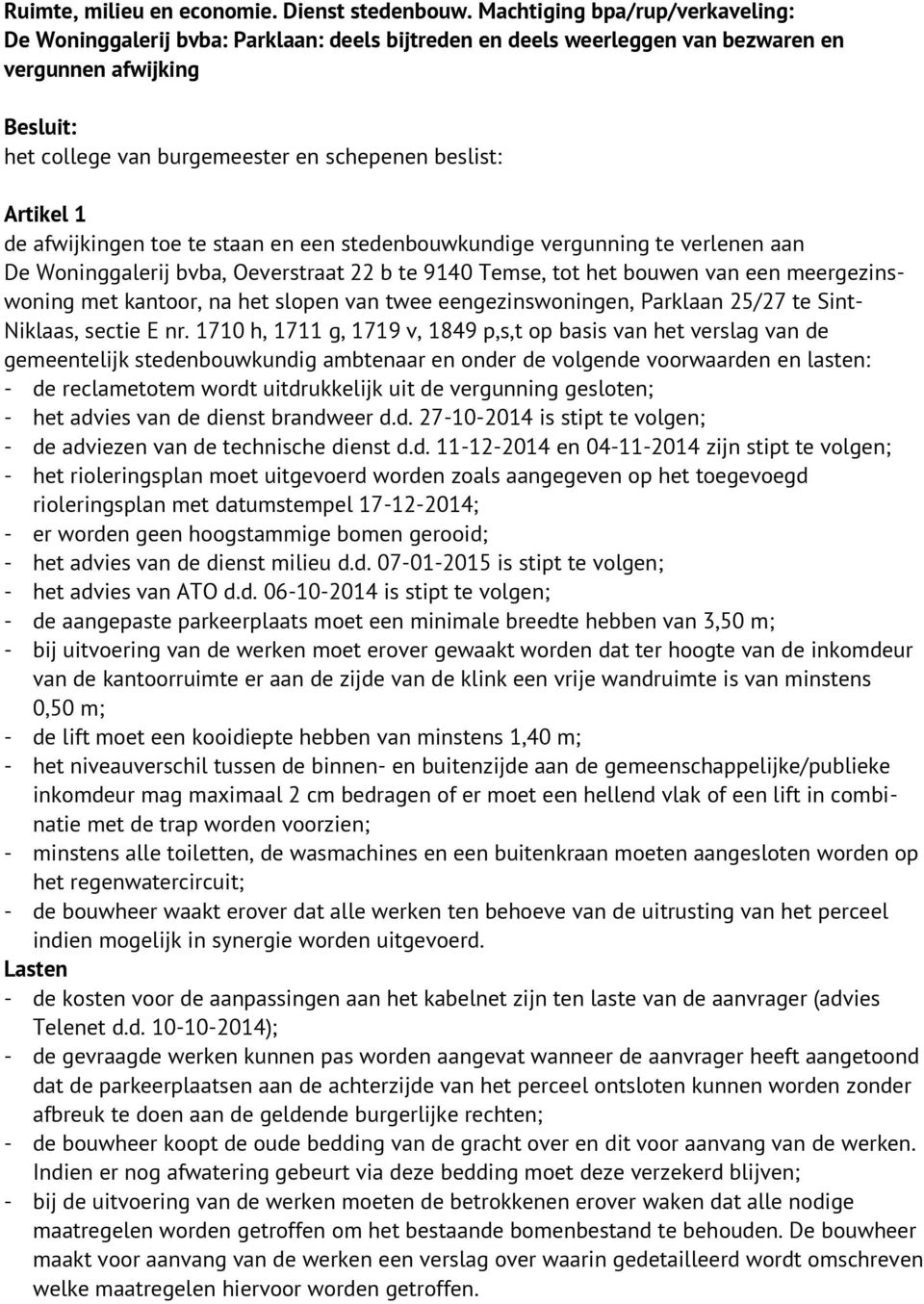 Ruimte, milieu en economie. Dienst stedenbouw. Machtiging bpa/rup/verkaveling: De Woninggalerij bvba: Parklaan: deels bijtreden en deels weerleggen van bezwaren en vergunnen afwijking

Besluit:
het college van burgemeester en schepenen beslist:

Artikel 1
de afwijkingen toe te staan en een stedenbouwkundige vergunning te verlenen aan De Woninggalerij bvba, Oeverstraat 22 b te 9140 Temse, tot het bouwen van een meergezinswoning met kantoor, na het slopen van twee eengezinswoningen, Parklaan 25/27 te Sint-Niklaas, sectie E nr. 1710 h, 1711 g, 1719 v, 1849 p,s,t op basis van het verslag van de gemeentelijk stedenbouwkundig ambtenaar en onder de volgende voorwaarden en lasten:
- de reclametotem wordt uitdrukkelijk uit de vergunning gesloten;
- het advies van de dienst brandweer d.d. 27-10-2014 is stipt te volgen;
- de adviezen van de technische dienst d.d. 11-12-2014 en 04-11-2014 zijn stipt te volgen;
- het rioleringsplan moet uitgevoerd worden zoals aangegeven op het toegevoegd rioleringsplan met datumstempel 17-12-2014;
- er worden geen hoogstammige bomen gerooid;
- het advies van de dienst milieu d.d. 07-01-2015 is stipt te volgen;
- het advies van ATO d.d. 06-10-2014 is stipt te volgen;
- de aangepaste parkeerplaats moet een minimale breedte hebben van 3,50 m;
- bij uitvoering van de werken moet erover gewaakt worden dat ter hoogte van de inkomdeur van de kantoorruimte er aan de zijde van de klink een vrije wandruimte is van minstens 0,50 m;
- de lift moet een kooidiepte hebben van minstens 1,40 m;
- het niveauverschil tussen de binnen- en buitenzijde aan de gemeenschappelijke/publieke inkomdeur mag maximaal 2 cm bedragen of er moet een hellend vlak of een lift in combinatie met de trap worden voorzien;
- minstens alle toiletten, de wasmachines en een buitenkraan moeten aangesloten worden op het regenwatercircuit;
- de bouwheer waakt erover dat alle werken ten behoeve van de uitrusting van het perceel indien mogelijk in synergie worden uitgevoerd.
Lasten
- de kosten voor de aanpassingen aan het kabelnet zijn ten laste van de aanvrager (advies Telenet d.d. 10-10-2014);
- de gevraagde werken kunnen pas worden aangevat wanneer de aanvrager heeft aangetoond dat de parkeerplaatsen aan de achterzijde van het perceel ontsloten kunnen worden zonder afbreuk te doen aan de geldende burgerlijke rechten;
- de bouwheer koopt de oude bedding van de gracht over en dit voor aanvang van de werken. Indien er nog afwatering gebeurt via deze bedding moet deze verzekerd blijven;
- bij de uitvoering van de werken moeten de betrokkenen erover waken dat alle nodige maatregelen worden getroffen om het bestaande bomenbestand te behouden. De bouwheer maakt voor aanvang van de werken een verslag over waarin gedetailleerd wordt omschreven welke maatregelen hiervoor worden getroffen.